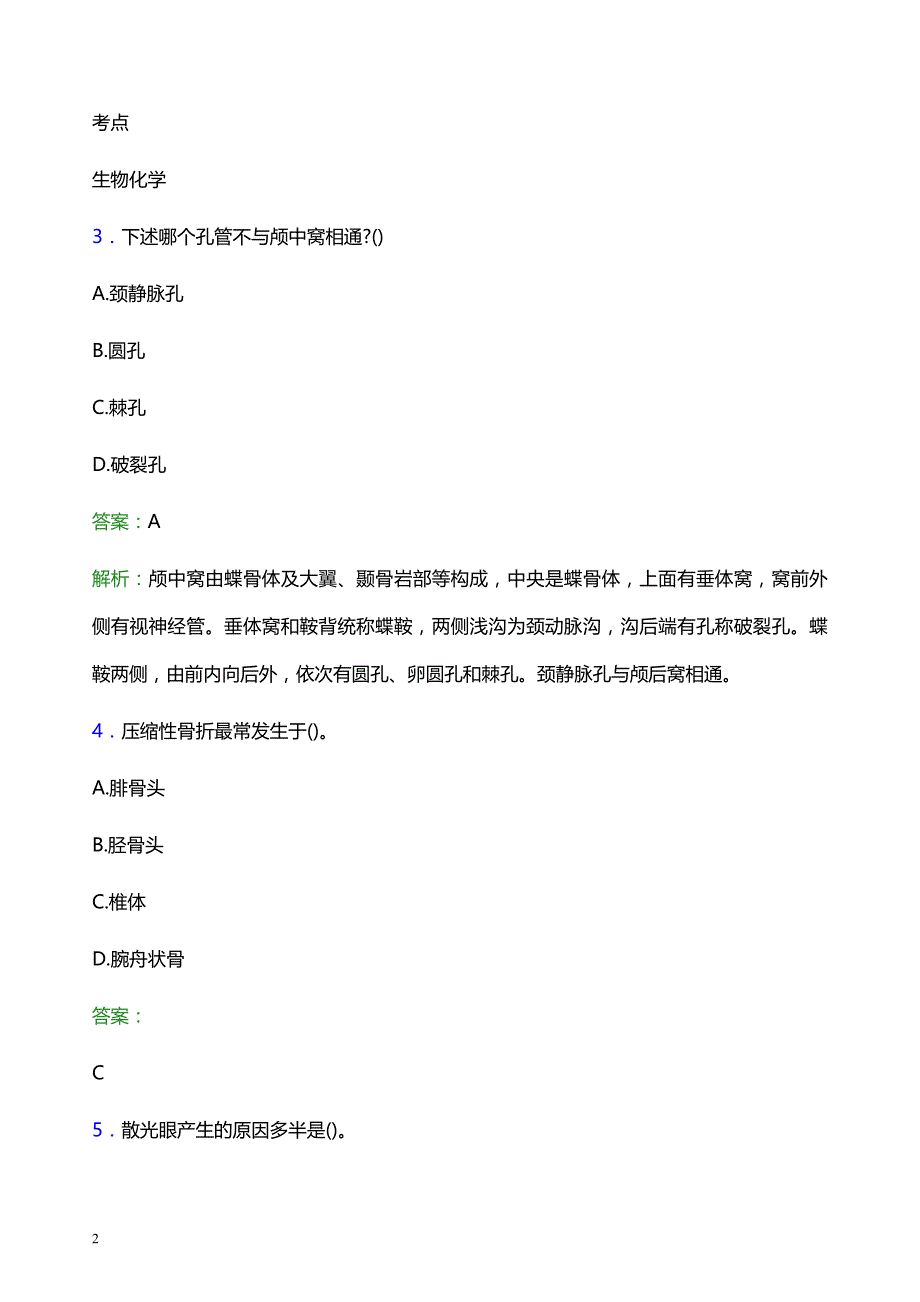 考点

生物化学

3．下述哪个孔管不与颅中窝相通?()

A.颈静脉孔

B.圆孔

C.棘孔

D.破裂孔

答案：A

解析：颅中窝由蝶骨体及大翼、颞骨岩部等构成，中央是蝶骨体，上面有垂体窝，窝前外侧有视神经管。垂体窝和鞍背统称蝶鞍，两侧浅沟为颈动脉沟，沟后端有孔称破裂孔。蝶鞍两侧，由前内向后外，依次有圆孔、卵圆孔和棘孔。颈静脉孔与颅后窝相通。

4．压缩性骨折最常发生于()。

A.腓骨头

B.胫骨头

C.椎体

D.腕舟状骨

答案：

C

5．散光眼产生的原因多半是()。

2